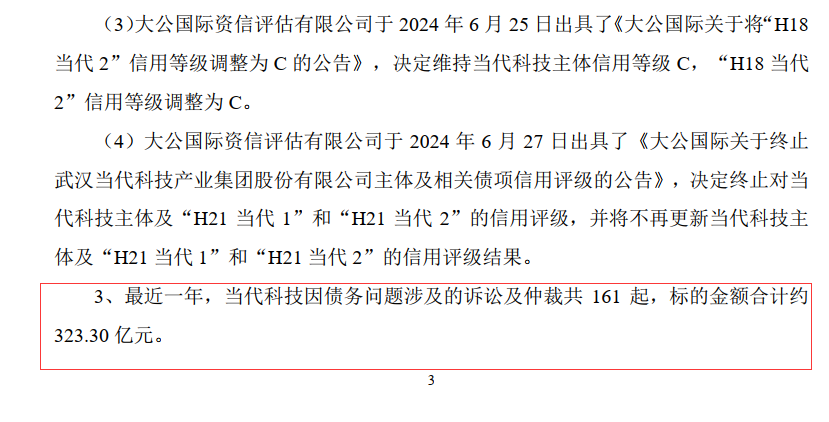 (3)大公国际资信评估有限公司于 2024 年 6 月 25 日出具了《大公国际关于将“H18 当代 2”信用等级调整为 C 的公告》，决定维持当代科技主体信用等级 C，“H18 当代 2”信用等级调整为 C。

（4）大公国际资信评估有限公司于 2024 年 6 月 27 日出具了《大公国际关于终止武汉当代科技产业集团股份有限公司主体及相关债项信用评级的公告》，决定终止对当代科技主体及“H21 当代 1”和“H21 当代 2”的信用评级，并将不再更新当代科技主体及“H21 当代 1”和“H21 当代 2”的信用评级结果。

3、最近一年，当代科技因债务问题涉及的诉讼及仲裁共 161 起，标的金额合计约 323.30 亿元。

3